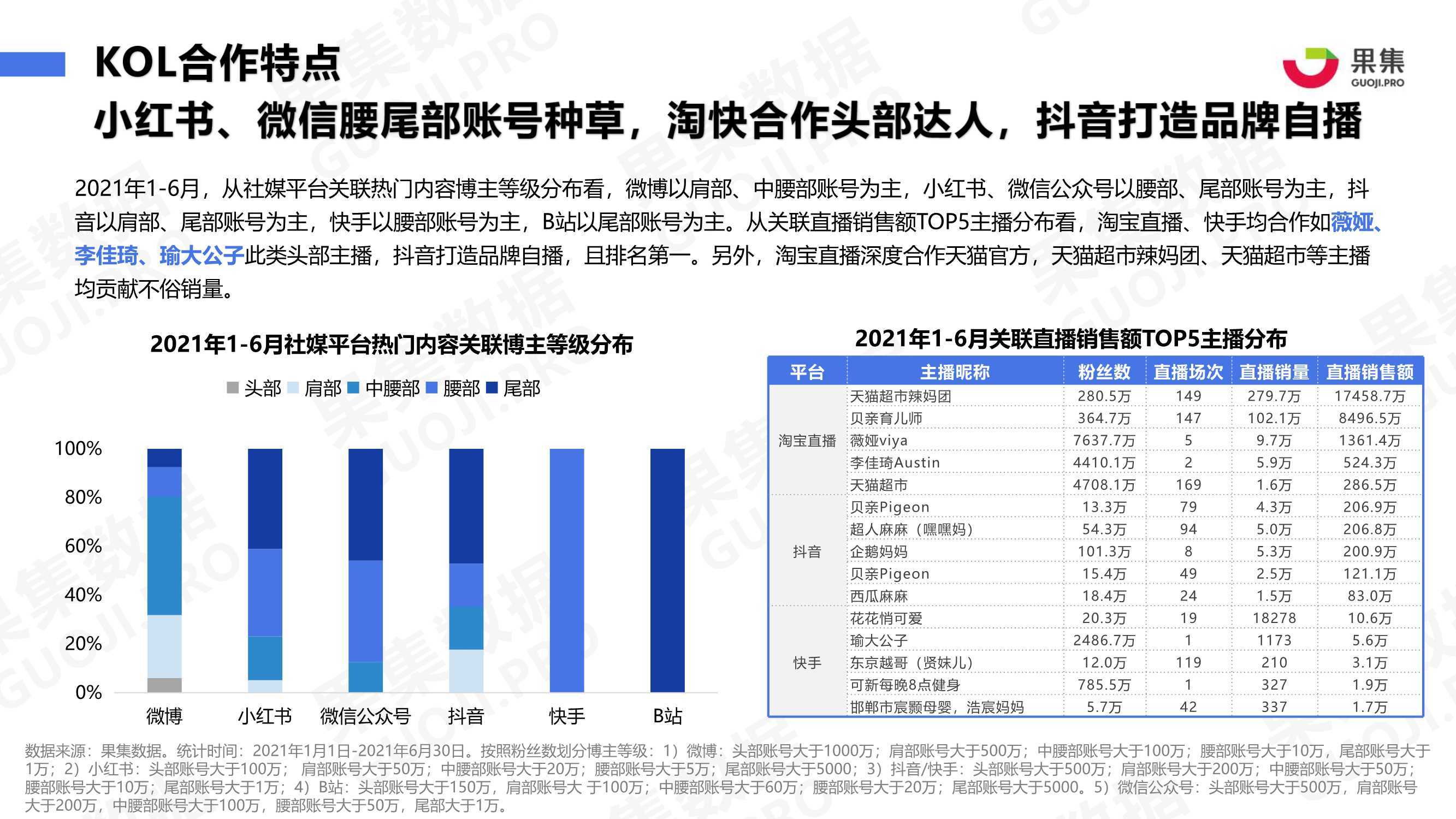 KOL合作特点

果集 GUOJI.PRO

小红书、微信腰尾部账号种草，淘快合作头部达人，抖音打造品牌自播

2021年1-6月，从社媒平台关联热门内容博主等级分布看，微博以肩部、中腰部账号为主，小红书、微信公众号以腰部、尾部账号为主，抖音以肩部、尾部账号为主，快手以腰部账号为主，B站以尾部账号为主。从关联直播销售额TOP5主播分布看，淘宝直播、快手均合作如薇娅、李佳琦、瑜大公子此类头部主播，抖音打造品牌自播，且排名第一。另外，淘宝直播深度合作天猫官方，天猫超市辣妈团、天猫超市等主播均贡献不俗销量。

2021年1-6月社媒平台热门内容关联博主等级分布

头部 肩部 中腰部 腰部 尾部

100%
80%
60%
40%
20%
0%

微博 小红书 微信公众号 抖音 快手 B站

2021年1-6月关联直播销售额TOP5主播分布

| 平台 | 主播昵称 | 粉丝数 | 直播场次 | 直播销量 | 直播销售额 |
|---|---|---|---|---|---|
| 淘宝直播 | 天猫超市辣妈团 | 280.5万 | 149 | 279.7万 | 17458.7万 |
| | 贝亲育儿师 | 364.7万 | 147 | 102.1万 | 8496.5万 |
| | 薇娅viya | 7637.7万 | 5 | 9.7万 | 1361.4万 |
| | 李佳琦Austin | 4410.1万 | 2 | 5.9万 | 524.3万 |
| | 天猫超市 | 4708.1万 | 169 | 1.6万 | 286.5万 |
| 抖音 | 贝亲Pigeon | 13.3万 | 79 | 4.3万 | 206.9万 |
| | 超人麻麻（嘿嘿妈） | 54.3万 | 94 | 5.0万 | 206.8万 |
| | 企鹅妈妈 | 101.3万 | 8 | 5.3万 | 200.9万 |
| | 贝亲Pigeon | 15.4万 | 49 | 2.5万 | 121.1万 |
| | 西瓜麻麻 | 18.4万 | 24 | 1.5万 | 83.0万 |
| 快手 | 花花悄可爱 | 20.3万 | 19 | 18278 | 10.6万 |
| | 瑜大公子 | 2486.7万 | 1 | 1173 | 5.6万 |
| | 东京越哥（贤妹儿） | 12.0万 | 119 | 210 | 3.1万 |
| | 可新每晚8点健身 | 785.5万 | 1 | 327 | 1.9万 |
| | 邯郸市宸颢母婴，浩宸妈妈 | 5.7万 | 42 | 337 | 1.7万 |

数据来源：果集数据。统计时间：2021年1月1日-2021年6月30日。按照粉丝数划分博主等级：1）微博：头部账号大于1000万；肩部账号大于500万；中腰部账号大于100万；腰部账号大于10万，尾部账号大于1万；2）小红书：头部账号大于100万；肩部账号大于50万；中腰部账号大于20万；腰部账号大于5万；尾部账号大于5000；3）抖音/快手：头部账号大于500万；肩部账号大于200万；中腰部账号大于50万；腰部账号大于10万；尾部账号大于1万；4）B站：头部账号大于150万，肩部账号大 于100万；中腰部账号大于60万；腰部账号大于20万；尾部账号大于5000。5）微信公众号：头部账号大于500万，肩部账号大于200万，中腰部账号大于100万，腰部账号大于50万，尾部大于1万。